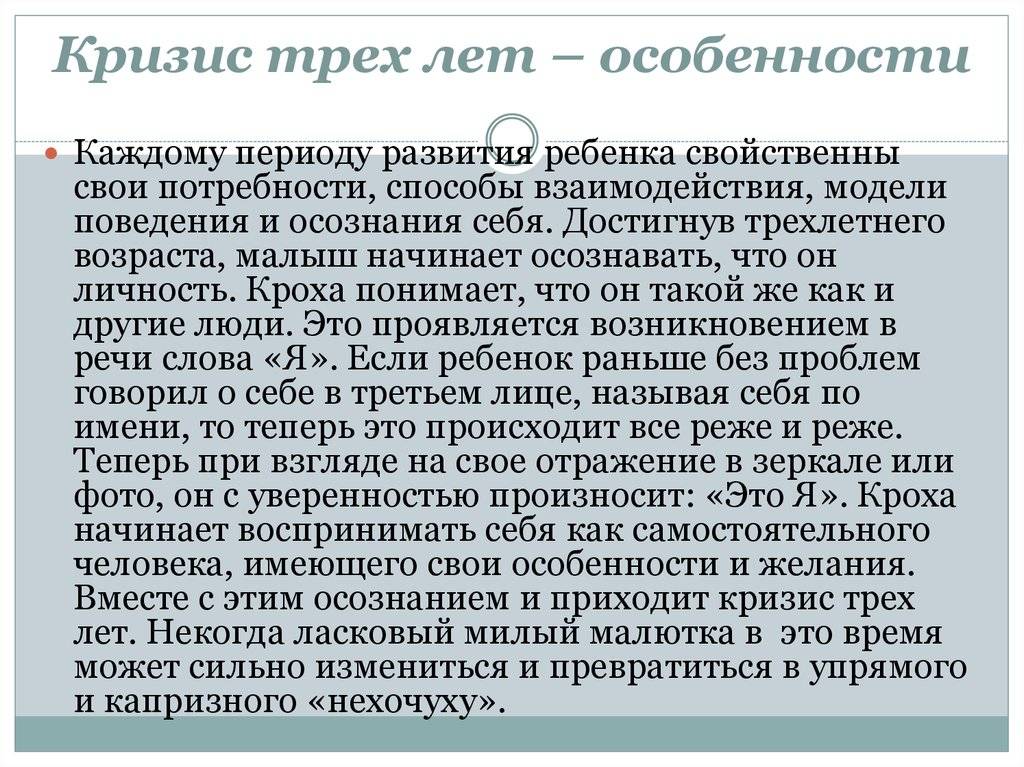 Кризис трех лет – особенности

Каждому периоду развития ребенка свойственны свои потребности, способы взаимодействия, модели поведения и осознания себя. Достигнув трехлетнего возраста, малыш начинает осознавать, что он личность. Кроха понимает, что он такой же как и другие люди. Это проявляется возникновением в речи слова «Я». Если ребенок раньше без проблем говорил о себе в третьем лице, называя себя по имени, то теперь это происходит все реже и реже. Теперь при взгляде на свое отражение в зеркале или фото, он с уверенностью произносит: «Это Я». Кроха начинает воспринимать себя как самостоятельного человека, имеющего свои особенности и желания. Вместе с этим осознанием и приходит кризис трех лет. Некогда ласковый милый малютка в это время может сильно измениться и превратиться в упрямого и капризного «нехочуху».